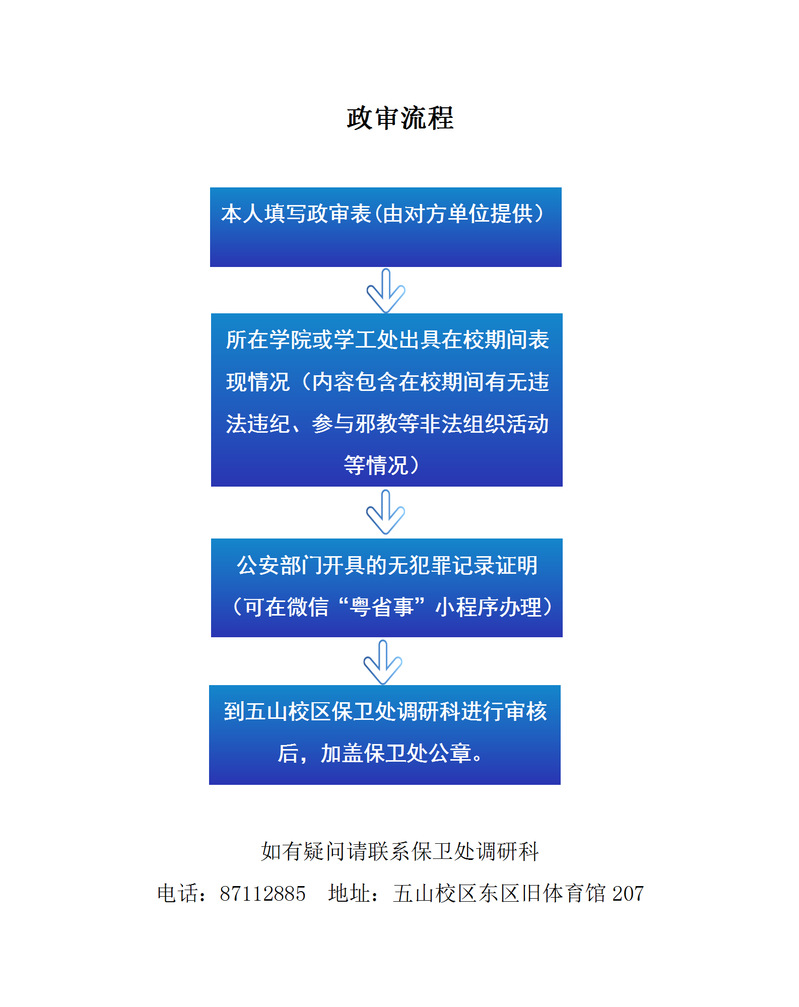 政审流程

本人填写政审表(由对方单位提供)

所在学院或学工处出具在校期间表现情况（内容包含在校期间有无违法违纪、参与邪教等非法组织活动等情况）

公安部门开具的无犯罪记录证明（可在微信“粤省事”小程序办理）

到五山校区保卫处调研科进行审核后，加盖保卫处公章。

如有疑问请联系保卫处调研科

电话：87112885　地址：五山校区东区旧体育馆 207